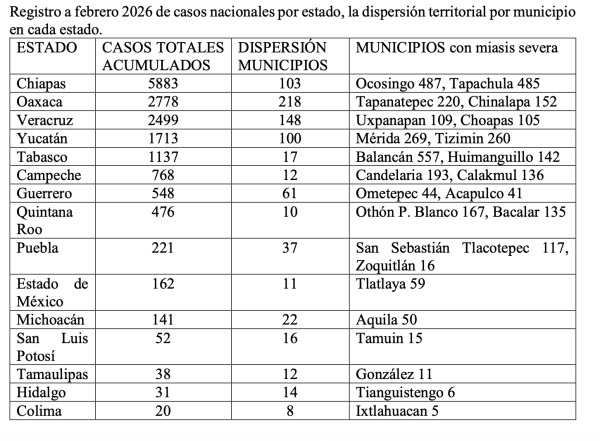 Registro a febrero 2026 de casos nacionales por estado, la dispersión territorial por municipio en cada estado.

| ESTADO | CASOS TOTALES ACUMULADOS | DISPERSIÓN MUNICIPIOS | MUNICIPIOS con miasis severa |
|---|---|---|---|
| Chiapas | 5883 | 103 | Ocosingo 487, Tapachula 485 |
| Oaxaca | 2778 | 218 | Tapanatepec 220, Chinalapa 152 |
| Veracruz | 2499 | 148 | Uxpanapan 109, Choapas 105 |
| Yucatán | 1713 | 100 | Mérida 269, Tizimin 260 |
| Tabasco | 1137 | 17 | Balancán 557, Huimanguillo 142 |
| Campeche | 768 | 12 | Candelaria 193, Calakmul 136 |
| Guerrero | 548 | 61 | Ometepec 44, Acapulco 41 |
| Quintana Roo | 476 | 10 | Othón P. Blanco 167, Bacalar 135 |
| Puebla | 221 | 37 | San Sebastián Tlacotepec 117, Zoquitlán 16 |
| Estado de México | 162 | 11 | Tlatlaya 59 |
| Michoacán | 141 | 22 | Aquila 50 |
| San Luis Potosí | 52 | 16 | Tamuin 15 |
| Tamaulipas | 38 | 12 | González 11 |
| Hidalgo | 31 | 14 | Tianguistengo 6 |
| Colima | 20 | 8 | Ixtlahuacan 5 |